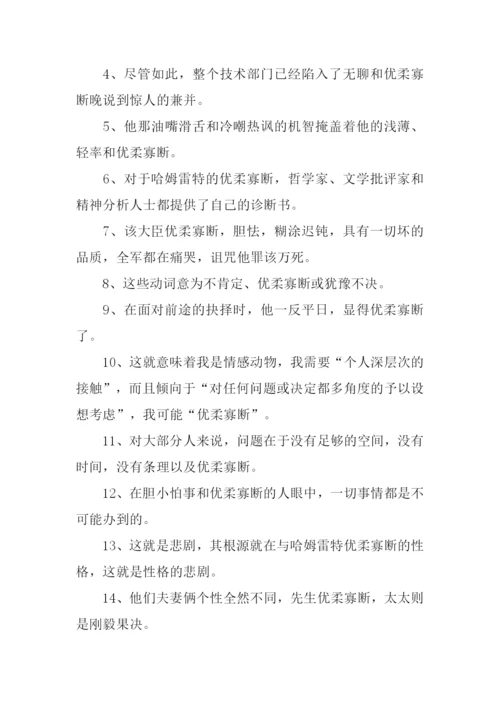 4、尽管如此，整个技术部门已经陷入了无聊和优柔寡断晚说到惊人的兼并。

5、他那油嘴滑舌和冷嘲热讽的机智掩盖着他的浅薄、轻率和优柔寡断。

6、对于哈姆雷特的优柔寡断，哲学家、文学批评家和精神分析人士都提供了自己的诊断书。

7、该大臣优柔寡断，胆怯，糊涂迟钝，具有一切坏的品质，全军都在痛哭，诅咒他罪该万死。

8、这些动词意为不肯定、优柔寡断或犹豫不决。

9、在面对前途的抉择时，他一反平日，显得优柔寡断了。

10、这就意味着我是情感动物，我需要“个人深层次的接触”，而且倾向于“对任何问题或决定都多角度的予以设想考虑”，我可能“优柔寡断”。

11、对大部分人来说，问题在于没有足够的空间，没有时间，没有条理以及优柔寡断。

12、在胆小怕事和优柔寡断的人眼中，一切事情都是不可能办到的。

13、这就是悲剧，其根源就在与哈姆雷特优柔寡断的性格，这就是性格的悲剧。

14、他们夫妻俩个性全然不同，先生优柔寡断，太太则是刚毅果决。